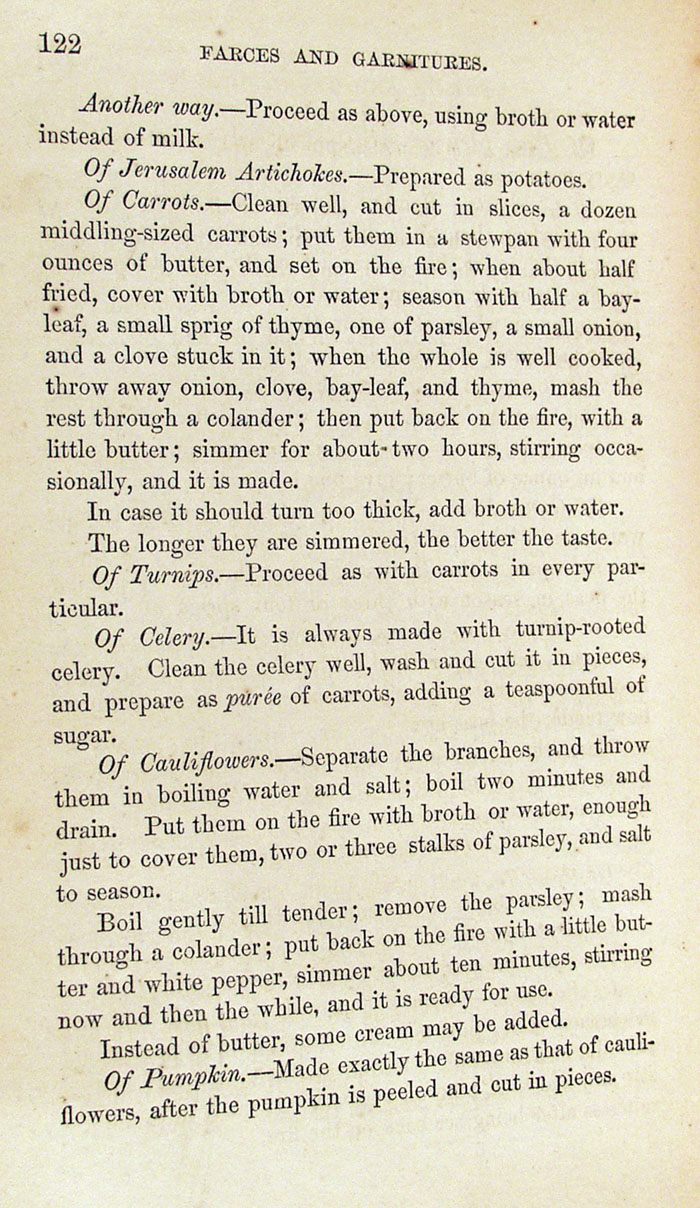 122 FARCES AND GARNITURES.

Another way.—Proceed as above, using broth or water instead of milk.

Of Jerusalem Artichokes.—Prepared as potatoes.

Of Carrots.—Clean well, and cut in slices, a dozen middling-sized carrots; put them in a stewpan with four ounces of butter, and set on the fire; when about half fried, cover with broth or water; season with half a bay-leaf, a small sprig of thyme, one of parsley, a small onion, and a clove stuck in it; when the whole is well cooked, throw away onion, clove, bay-leaf, and thyme, mash the rest through a colander; then put back on the fire, with a little butter; simmer for about two hours, stirring occasionally, and it is made.

In case it should turn too thick, add broth or water.

The longer they are simmered, the better the taste.

Of Turnips.—Proceed as with carrots in every particular.

Of Celery.—It is always made with turnip-rooted celery. Clean the celery well, wash and cut it in pieces, and prepare as purée of carrots, adding a teaspoonful of sugar.

Of Cauliflowers.—Separate the branches, and throw them in boiling water and salt; boil two minutes and drain. Put them on the fire with broth or water, enough just to cover them, two or three stalks of parsley, and salt to season.

Boil gently till tender; remove the parsley; mash through a colander; put back on the fire with a little butter and white pepper, simmer about ten minutes, stirring now and then the while, and it is ready for use.

Instead of butter, some cream may be added.

Of Pumpkin.—Made exactly the same as that of cauliflowers, after the pumpkin is peeled and cut in pieces.